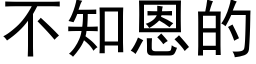 不知恩的